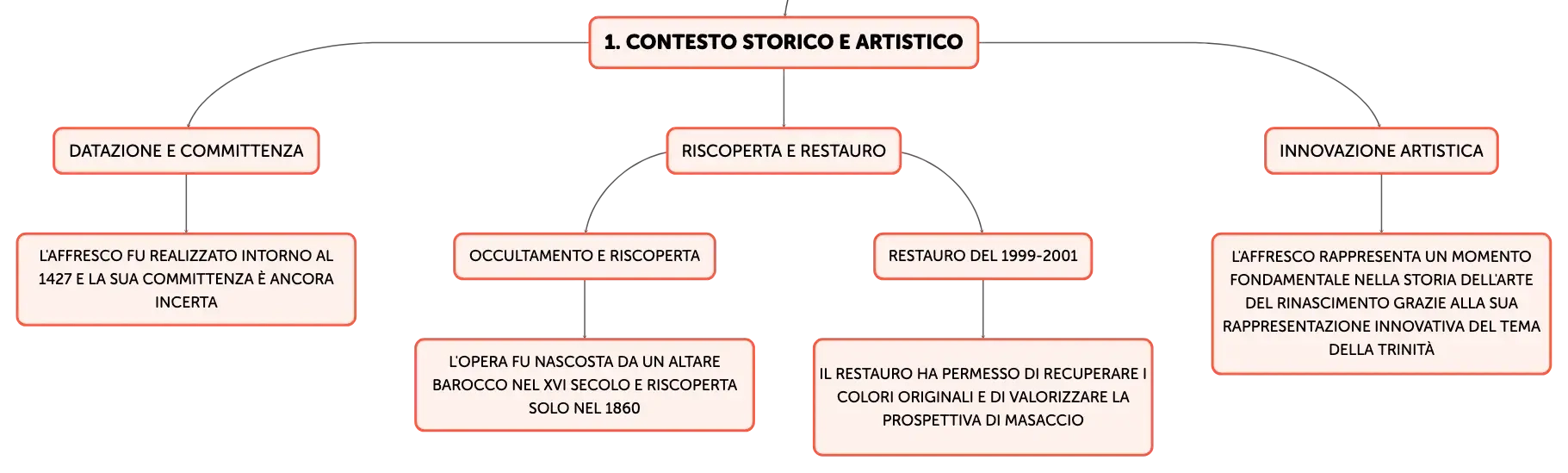 1. CONTESTO STORICO E ARTISTICO

DATAZIONE E COMMITTENZA

L'AFFRESCO FU REALIZZATO INTORNO AL 1427 E LA SUA COMMITTENZA È ANCORA INCERTA

RISCOPERTA E RESTAURO

OCCULTAMENTO E RISCOPERTA

L'OPERA FU NASCOSTA DA UN ALTARE BAROCCO NEL XVI SECOLO E RISCOPERTA SOLO NEL 1860

RESTAURO DEL 1999-2001

IL RESTAURO HA PERMESSO DI RECUPERARE I COLORI ORIGINALI E DI VALORIZZARE LA PROSPETTIVA DI MASACCIO

INNOVAZIONE ARTISTICA

L'AFFRESCO RAPPRESENTA UN MOMENTO FONDAMENTALE NELLA STORIA DELL'ARTE DEL RINASCIMENTO GRAZIE ALLA SUA RAPPRESENTAZIONE INNOVATIVA DEL TEMA DELLA TRINITÀ